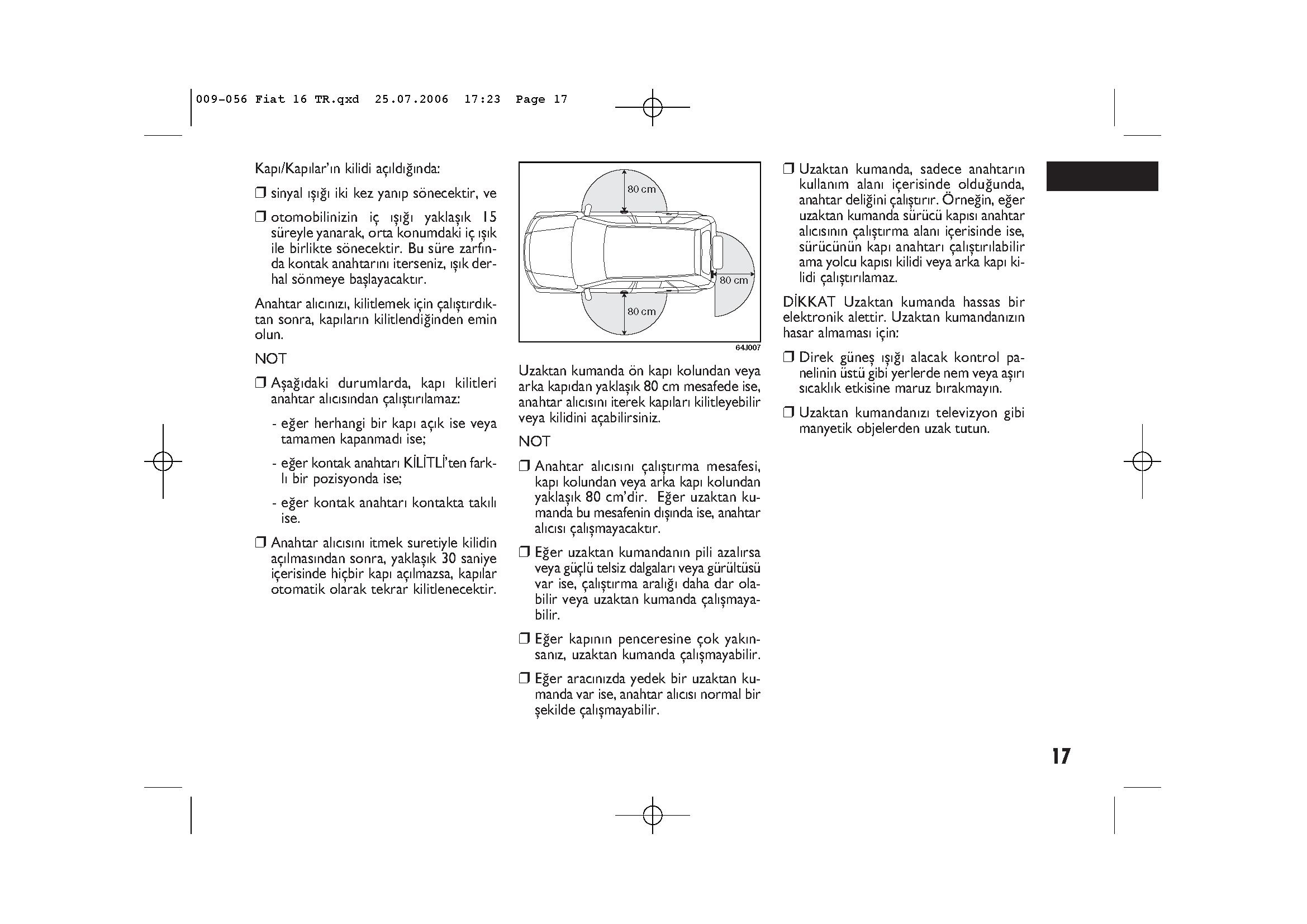 009-056 Fiat 16 TR.qxd 25.07.2006 17:23 Page 17

Kapı/Kapılar'ın kilidi açıldığında:

❒ sinyal ışığı iki kez yanıp sönecektir, ve

❒ otomobilinizin iç ışığı yaklaşık 15 süreyle yanarak, orta konumdaki iç ışık ile birlikte sönecektir. Bu süre zarfında kontak anahtarını iterseniz, ışık derhal sönmeye başlayacaktır.

Anahtar alıcınızı, kilitlemek için çalıştırdıktan sonra, kapıların kilitlendiğinden emin olun.

NOT

❒ Aşağıdaki durumlarda, kapı kilitleri anahtar alıcısından çalıştırılamaz:

- eğer herhangi bir kapı açık ise veya tamamen kapanmadı ise;

- eğer kontak anahtarı KİLİTLİ'ten farklı bir pozisyonda ise;

- eğer kontak anahtarı kontakta takılı ise.

❒ Anahtar alıcısını itmek suretiyle kilidin açılmasından sonra, yaklaşık 30 saniye içerisinde hiçbir kapı açılmazsa, kapılar otomatik olarak tekrar kilitlenecektir.

80 cm
80 cm
80 cm
64J007

Uzaktan kumanda ön kapı kolundan veya arka kapıdan yaklaşık 80 cm mesafede ise, anahtar alıcısını iterek kapıları kilitleyebilir veya kilidini açabilirsiniz.

NOT

❒ Anahtar alıcısını çalıştırma mesafesi, kapı kolundan veya arka kapı kolundan yaklaşık 80 cm'dir. Eğer uzaktan kumanda bu mesafenin dışında ise, anahtar alıcısı çalışmayacaktır.

❒ Eğer uzaktan kumandanın pili azalırsa veya güçlü telsiz dalgaları veya gürültüsü var ise, çalıştırma aralığı daha dar olabilir veya uzaktan kumanda çalışmayabilir.

❒ Eğer kapının penceresine çok yakınsanız, uzaktan kumanda çalışmayabilir.

❒ Eğer aracınızda yedek bir uzaktan kumanda var ise, anahtar alıcısı normal bir şekilde çalışmayabilir.

❒ Uzaktan kumanda, sadece anahtarın kullanım alanı içerisinde olduğunda, anahtar deliğini çalıştırır. Örneğin, eğer uzaktan kumanda sürücü kapısı anahtar alıcısının çalıştırma alanı içerisinde ise, sürücünün kapı anahtarı çalıştırılabilir ama yolcu kapısı kilidi veya arka kapı kilidi çalıştırılamaz.

DİKKAT Uzaktan kumanda hassas bir elektronik alettir. Uzaktan kumandanızın hasar almaması için:

❒ Direk güneş ışığı alacak kontrol panelinin üstü gibi yerlerde nem veya aşırı sıcaklık etkisine maruz bırakmayın.

❒ Uzaktan kumandanızı televizyon gibi manyetik objelerden uzak tutun.

17